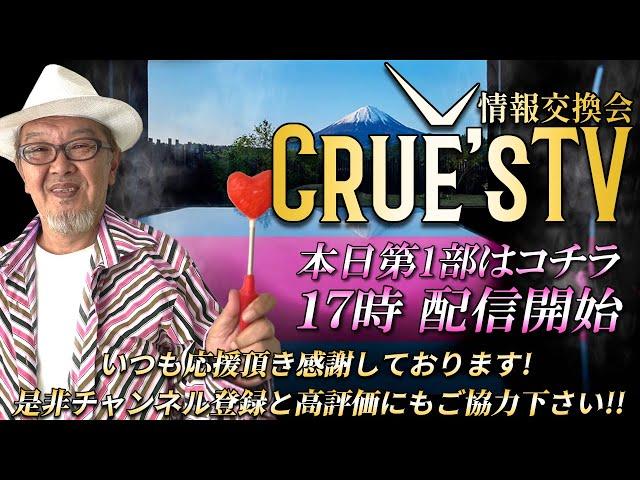 情報交換会
CRUE'STV
本日第1部はコチラ
17時 配信開始
いつも応援頂き感謝しております!
是非チャンネル登録と高評価にもご協力下さい!!